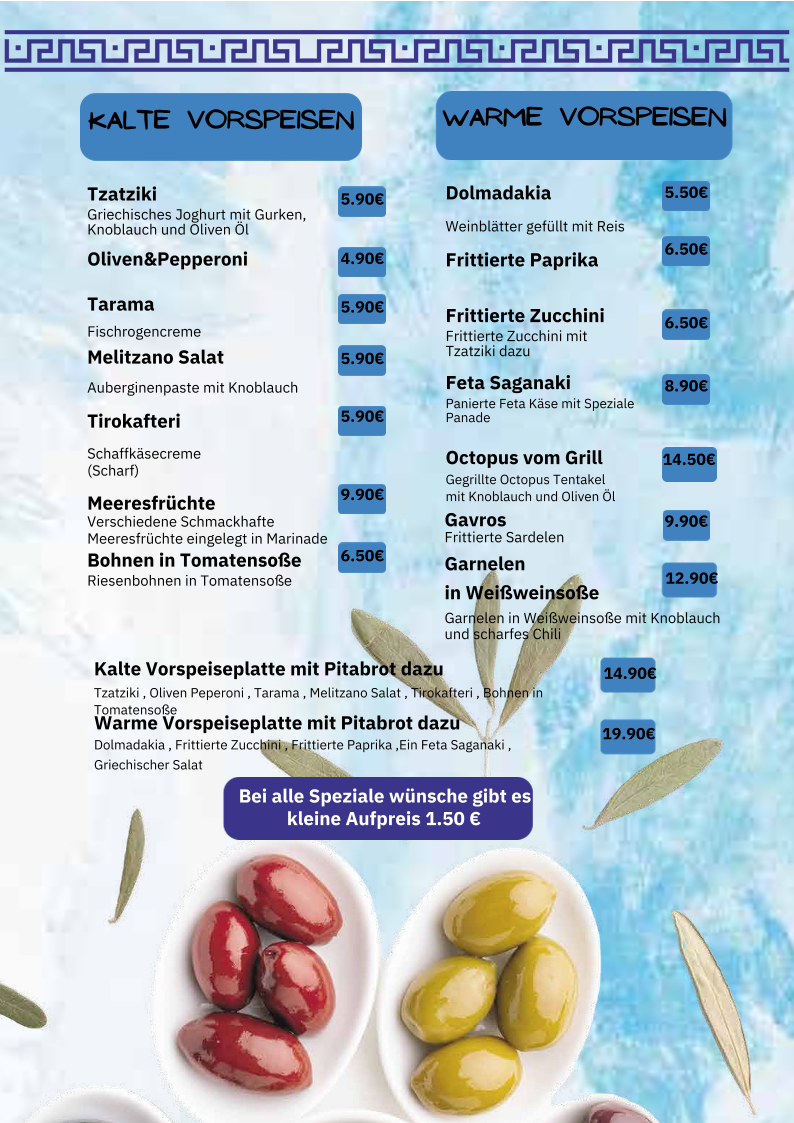 KALTE VORSPEISEN

Tzatziki 5.90€
Griechisches Joghurt mit Gurken, Knoblauch und Oliven Öl

Oliven&Pepperoni 4.90€

Tarama 5.90€
Fischrogencreme

Melitzano Salat 5.90€
Auberginenpaste mit Knoblauch

Tirokafteri 5.90€
Schaffkäsecreme (Scharf)

Meeresfrüchte 9.90€
Verschiedene Schmackhafte Meeresfrüchte eingelegt in Marinade

Bohnen in Tomatensoße 6.50€
Riesenbohnen in Tomatensoße

WARME VORSPEISEN

Dolmadakia 5.50€
Weinblätter gefüllt mit Reis

Frittierte Paprika 6.50€

Frittierte Zucchini 6.50€
Frittierte Zucchini mit Tzatziki dazu

Feta Saganaki 8.90€
Panierte Feta Käse mit Speziale Panade

Octopus vom Grill 14.50€
Gegrillte Octopus Tentakel mit Knoblauch und Oliven Öl

Gavros 9.90€
Frittierte Sardelen

Garnelen in Weißweinsoße 12.90€
Garnelen in Weißweinsoße mit Knoblauch und scharfes Chili

Kalte Vorspeiseplatte mit Pitabrot dazu 14.90€
Tzatziki , Oliven Peperoni , Tarama , Melitzano Salat , Tirokafteri , Bohnen in Tomatensoße

Warme Vorspeiseplatte mit Pitabrot dazu 19.90€
Dolmadakia , Frittierte Zucchini , Frittierte Paprika ,Ein Feta Saganaki , Griechischer Salat

Bei alle Speziale wünsche gibt es kleine Aufpreis 1.50 €